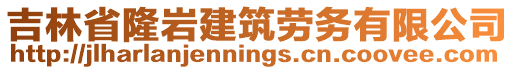 吉林省隆岩建筑劳务有限公司
http://jlharlanjennings.cn.coovee.com